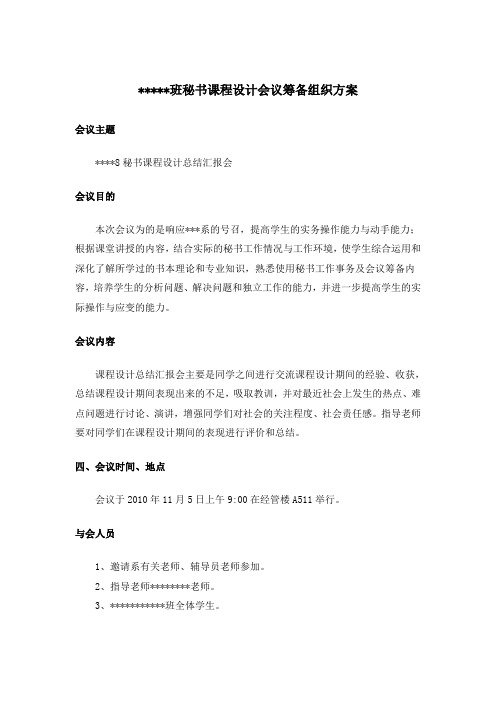 *****班秘书课程设计会议筹备组织方案

会议主题

****8 秘书课程设计总结汇报会

会议目的

本次会议为的是响应***系的号召，提高学生的实务操作能力与动手能力；根据课堂讲授的内容，结合实际的秘书工作情况与工作环境，使学生综合运用和深化了解所学过的书本理论和专业知识，熟悉使用秘书工作事务及会议筹备内容，培养学生的分析问题、解决问题和独立工作的能力，并进一步提高学生的实际操作与应变的能力。

会议内容

课程设计总结汇报会主要是同学之间进行交流课程设计期间的经验、收获，总结课程设计期间表现出来的不足，吸取教训，并对最近社会上发生的热点、难点问题进行讨论、演讲，增强同学们对社会的关注程度、社会责任感。指导老师要对同学们在课程设计期间的表现进行评价和总结。

四、会议时间、地点

会议于 2010 年 11 月 5 日上午 9:00 在经管楼 A511 举行。

与会人员

1、邀请系有关老师、辅导员老师参加。

2、指导老师********老师。

3、***********班全体学生。